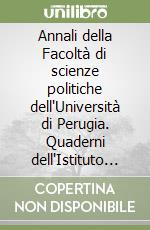 unilibro

Annali della Facoltà di scienze politiche dell'Università di Perugia. Quaderni dell'Istituto...

COPERTINA NON DISPONIBILE